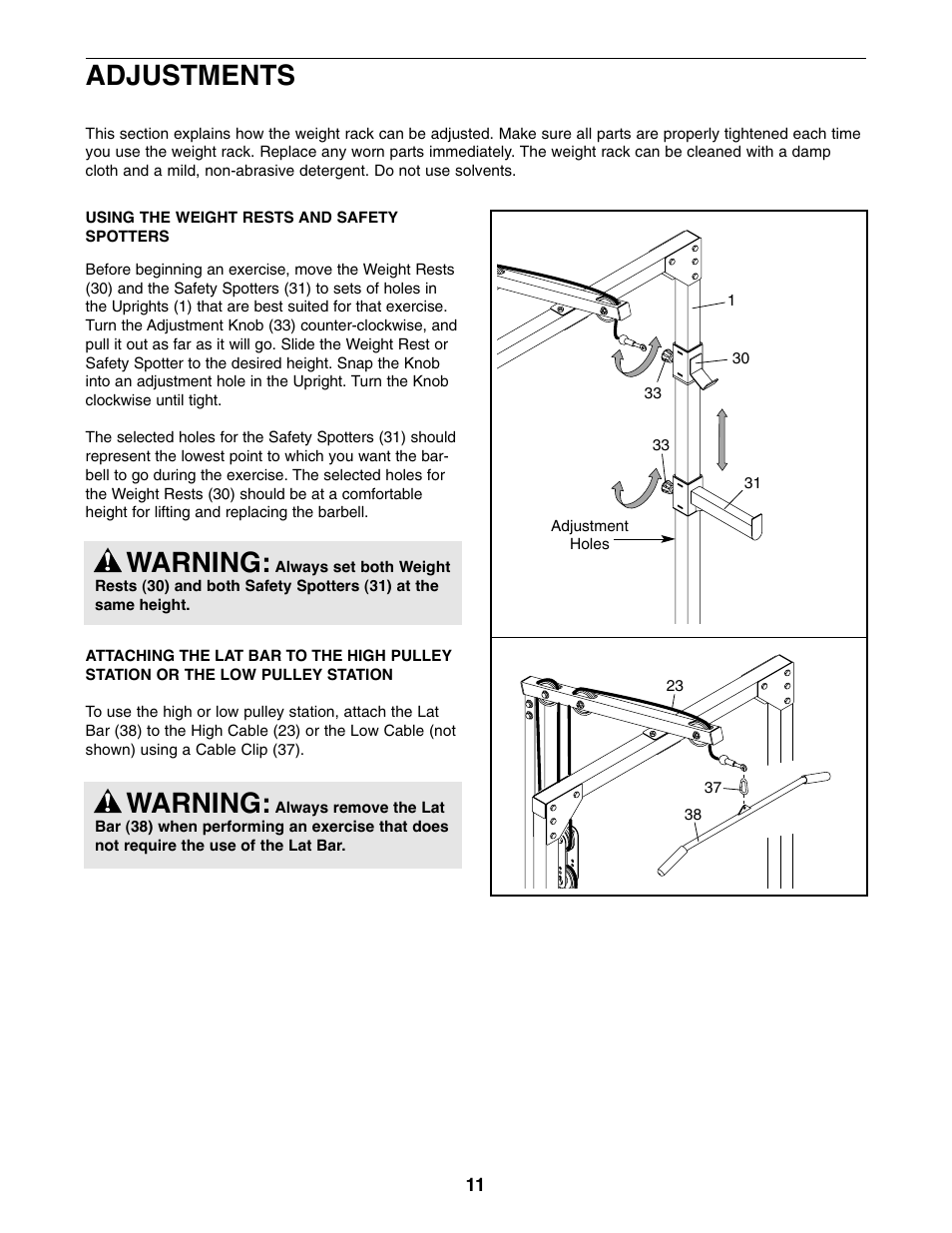 ADJUSTMENTS

This section explains how the weight rack can be adjusted. Make sure all parts are properly tightened each time you use the weight rack. Replace any worn parts immediately. The weight rack can be cleaned with a damp cloth and a mild, non-abrasive detergent. Do not use solvents.

USING THE WEIGHT RESTS AND SAFETY SPOTTERS

Before beginning an exercise, move the Weight Rests (30) and the Safety Spotters (31) to sets of holes in the Uprights (1) that are best suited for that exercise. Turn the Adjustment Knob (33) counter-clockwise, and pull it out as far as it will go. Slide the Weight Rest or Safety Spotter to the desired height. Snap the Knob into an adjustment hole in the Upright. Turn the Knob clockwise until tight.

The selected holes for the Safety Spotters (31) should represent the lowest point to which you want the barbell to go during the exercise. The selected holes for the Weight Rests (30) should be at a comfortable height for lifting and replacing the barbell.

WARNING: Always set both Weight Rests (30) and both Safety Spotters (31) at the same height.

ATTACHING THE LAT BAR TO THE HIGH PULLEY STATION OR THE LOW PULLEY STATION

To use the high or low pulley station, attach the Lat Bar (38) to the High Cable (23) or the Low Cable (not shown) using a Cable Clip (37).

WARNING: Always remove the Lat Bar (38) when performing an exercise that does not require the use of the Lat Bar.

1
30
33
33
31
Adjustment Holes

23
37
38

11